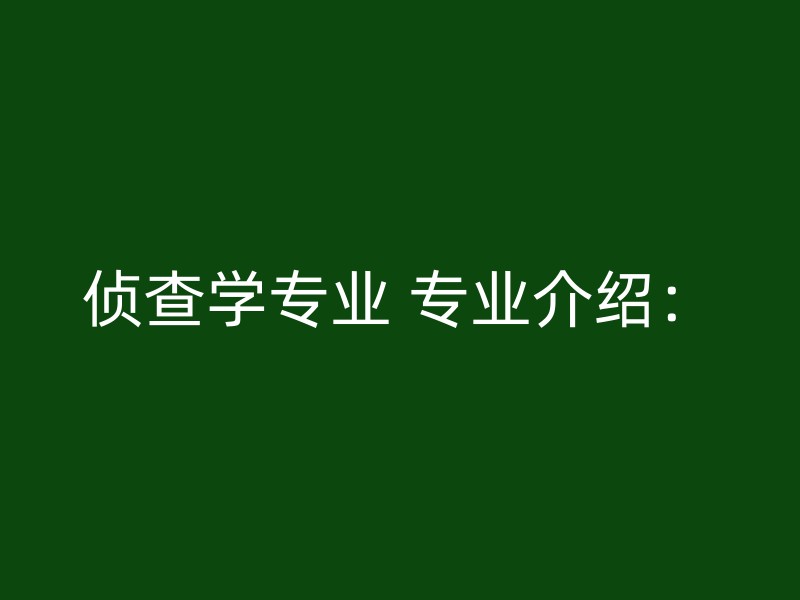 侦查学专业 专业介绍：